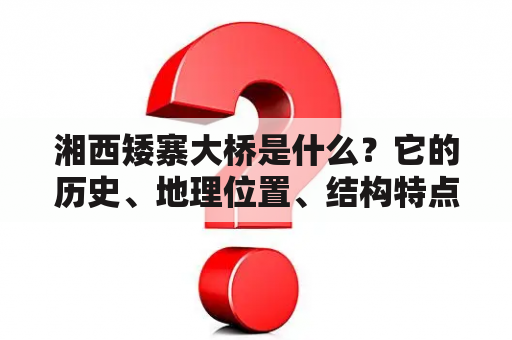 湘西矮寨大桥是什么？它的历史、地理位置、结构特点